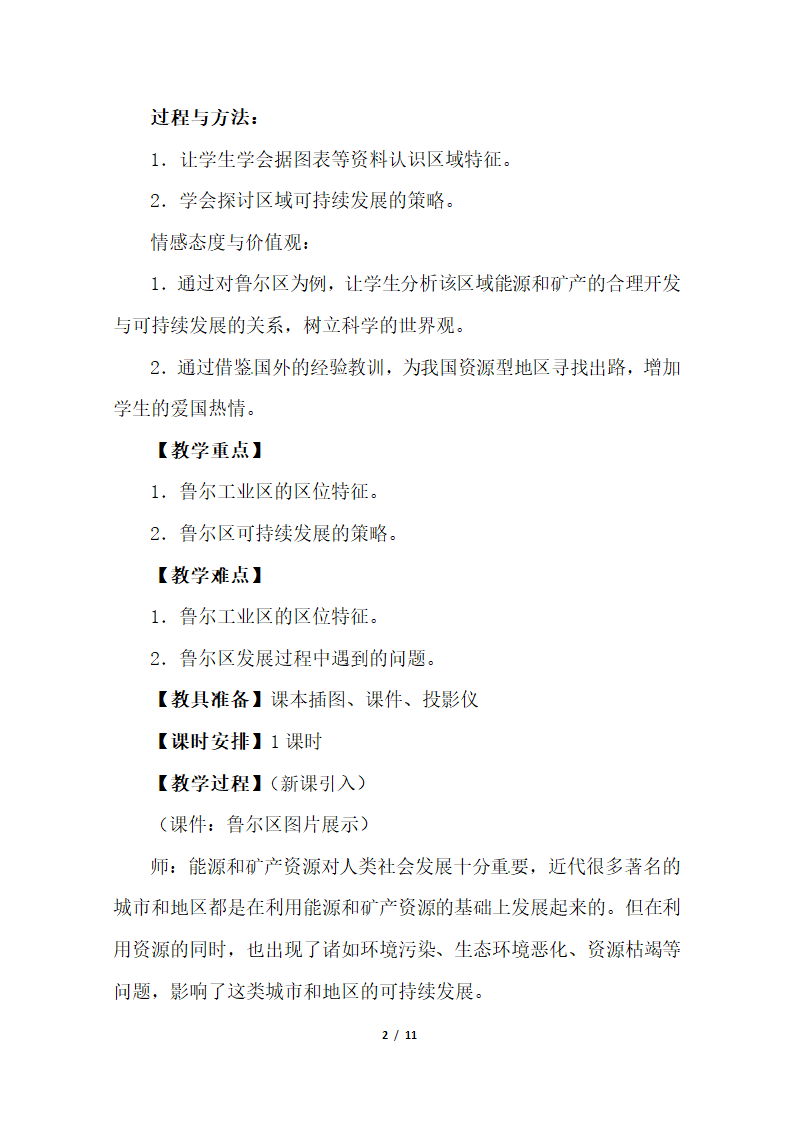 过程与方法：

1．让学生学会据图表等资料认识区域特征。

2．学会探讨区域可持续发展的策略。

情感态度与价值观：

1．通过对鲁尔区为例，让学生分析该区域能源和矿产的合理开发与可持续发展的关系，树立科学的世界观。

2．通过借鉴国外的经验教训，为我国资源型地区寻找出路，增加学生的爱国热情。

【教学重点】

1．鲁尔工业区的区位特征。

2．鲁尔区可持续发展的策略。

【教学难点】

1．鲁尔工业区的区位特征。

2．鲁尔区发展过程中遇到的问题。

【教具准备】课本插图、课件、投影仪

【课时安排】1 课时

【教学过程】（新课引入）

（课件：鲁尔区图片展示）

师：能源和矿产资源对人类社会发展十分重要，近代很多著名的城市和地区都是在利用能源和矿产资源的基础上发展起来的。但在利用资源的同时，也出现了诸如环境污染、生态环境恶化、资源枯竭等问题，影响了这类城市和地区的可持续发展。

2 / 11